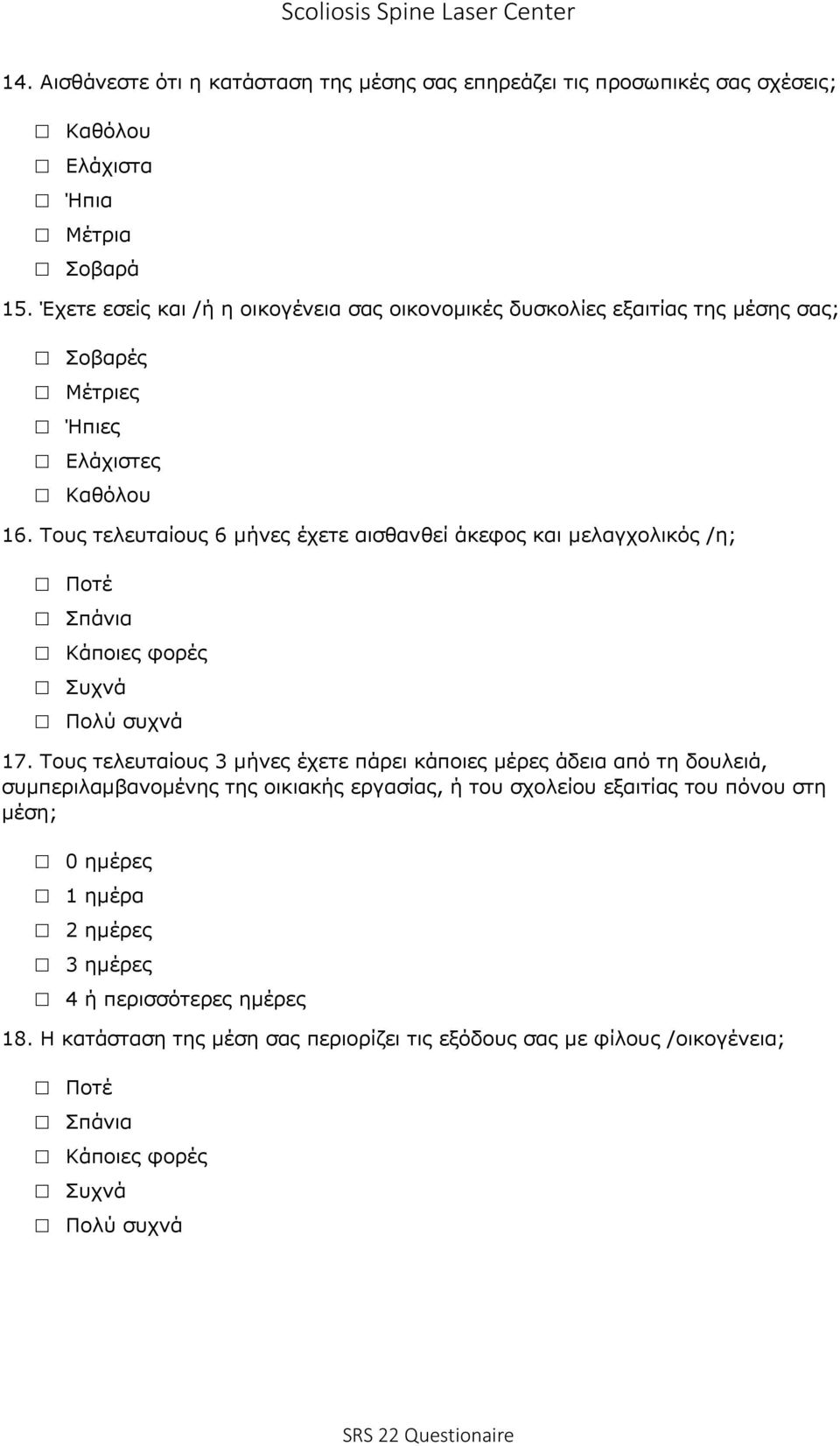 Scoliosis Spine Laser Center

14. Αισθάνεστε ότι η κατάσταση της μέσης σας επηρεάζει τις προσωπικές σας σχέσεις;

☐ Καθόλου
☐ Ελάχιστα
☐ Ήπια
☐ Μέτρια
☐ Σοβαρά

15. Έχετε εσείς και /ή η οικογένεια σας οικονομικές δυσκολίες εξαιτίας της μέσης σας;

☐ Σοβαρές
☐ Μέτριες
☐ Ήπιες
☐ Ελάχιστες
☐ Καθόλου

16. Τους τελευταίους 6 μήνες έχετε αισθανθεί άκεφος και μελαγχολικός /η;

☐ Ποτέ
☐ Σπάνια
☐ Κάποιες φορές
☐ Συχνά
☐ Πολύ συχνά

17. Τους τελευταίους 3 μήνες έχετε πάρει κάποιες μέρες άδεια από τη δουλειά, συμπεριλαμβανομένης της οικιακής εργασίας, ή του σχολείου εξαιτίας του πόνου στη μέση;

☐ 0 ημέρες
☐ 1 ημέρα
☐ 2 ημέρες
☐ 3 ημέρες
☐ 4 ή περισσότερες ημέρες

18. Η κατάσταση της μέση σας περιορίζει τις εξόδους σας με φίλους /οικογένεια;

☐ Ποτέ
☐ Σπάνια
☐ Κάποιες φορές
☐ Συχνά
☐ Πολύ συχνά

SRS 22 Questionaire